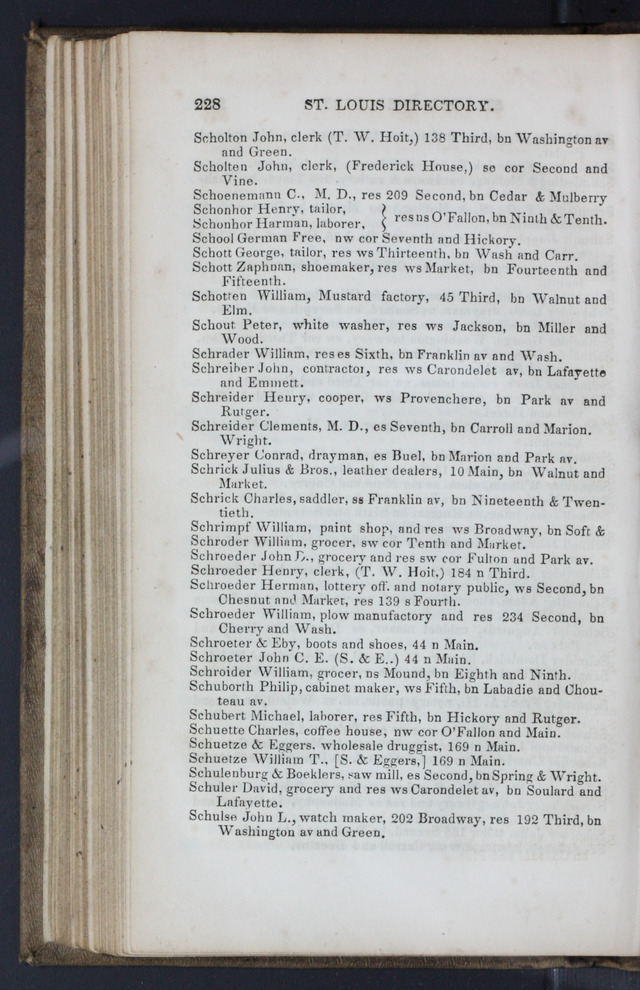 228 ST. LOUIS DIRECTORY.

Scholton John, clerk (T. W. Hoit,) 138 Third, bn Washington av and Green.
Scholten John, clerk, (Frederick House,) se cor Second and Vine.
Schoenemann C., M. D., res 209 Second, bn Cedar & Mulberry
Schonhor Henry, tailor, } res ns O'Fallon, bn Ninth & Tenth.
Schonhor Harman, laborer, }
School German Free, nw cor Seventh and Hickory.
Schott George, tailor, res ws Thirteenth, bn Wash and Carr.
Schott Zaphnan, shoemaker, res ws Market, bn Fourteenth and Fifteenth.
Schotten William, Mustard factory, 45 Third, bn Walnut and Elm.
Schout Peter, white washer, res ws Jackson, bn Miller and Wood.
Schrader William, res es Sixth, bn Franklin av and Wash.
Schreiber John, contractor, res ws Carondelet av, bn Lafayette and Emmett.
Schreider Henry, cooper, ws Provenchere, bn Park av and Rutger.
Schreider Clements, M. D., es Seventh, bn Carroll and Marion. Wright.
Schreyer Conrad, drayman, es Buel, bn Marion and Park av.
Schrick Julius & Bros., leather dealers, 10 Main, bn Walnut and Market.
Schrick Charles, saddler, ss Franklin av, bn Nineteenth & Twentieth.
Schrimpf William, paint shop, and res ws Broadway, bn Soft &
Schroder William, grocer, sw cor Tenth and Market.
Schroeder John D., grocery and res sw cor Fulton and Park av.
Schroeder Henry, clerk, (T. W. Hoit,) 184 n Third.
Schroeder Herman, lottery off. and notary public, ws Second, bn Chesnut and Market, res 139 s Fourth.
Schroeder William, plow manufactory and res 234 Second, bn Cherry and Wash.
Schroeter & Eby, boots and shoes, 44 n Main.
Schroeter John C. E. (S. & E..) 44 n Main.
Schroider William, grocer, ns Mound, bn Eighth and Ninth.
Schuborth Philip, cabinet maker, ws Fifth, bn Labadie and Chouteau av.
Schubert Michael, laborer, res Fifth, bn Hickory and Rutger.
Schuette Charles, coffee house, nw cor O'Fallon and Main.
Schuetze & Eggers, wholesale druggist, 169 n Main.
Schuetze William T., [S. & Eggers,] 169 n Main.
Schulenburg & Boeklers, saw mill, es Second, bn Spring & Wright.
Schuler David, grocery and res ws Carondelet av, bn Soulard and Lafayette.
Schulse John L., watch maker, 202 Broadway, res 192 Third, bn Washington av and Green.